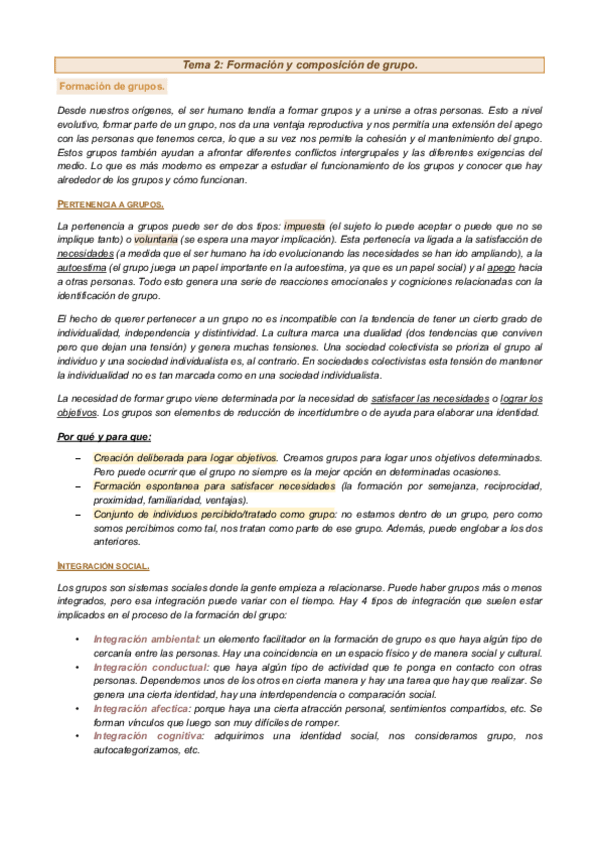 Tema 2: Formación y composición de grupo.

Formación de grupos.

Desde nuestros orígenes, el ser humano tendía a formar grupos y a unirse a otras personas. Esto a nivel evolutivo, formar parte de un grupo, nos da una ventaja reproductiva y nos permitía una extensión del apego con las personas que tenemos cerca, lo que a su vez nos permite la cohesión y el mantenimiento del grupo. Estos grupos también ayudan a afrontar diferentes conflictos intergrupales y las diferentes exigencias del medio. Lo que es más moderno es empezar a estudiar el funcionamiento de los grupos y conocer que hay alrededor de los grupos y cómo funcionan.

PERTENENCIA A GRUPOS.

La pertenencia a grupos puede ser de dos tipos: impuesta (el sujeto lo puede aceptar o puede que no se implique tanto) o voluntaria (se espera una mayor implicación). Esta pertenecía va ligada a la satisfacción de necesidades (a medida que el ser humano ha ido evolucionando las necesidades se han ido ampliando), a la autoestima (el grupo juega un papel importante en la autoestima, ya que es un papel social) y al apego hacia a otras personas. Todo esto genera una serie de reacciones emocionales y cogniciones relacionadas con la identificación de grupo.

El hecho de querer pertenecer a un grupo no es incompatible con la tendencia de tener un cierto grado de individualidad, independencia y distintividad. La cultura marca una dualidad (dos tendencias que conviven pero que dejan una tensión) y genera muchas tensiones. Una sociedad colectivista se prioriza el grupo al individuo y una sociedad individualista es, al contrario. En sociedades colectivistas esta tensión de mantener la individualidad no es tan marcada como en una sociedad individualista.

La necesidad de formar grupo viene determinada por la necesidad de satisfacer las necesidades o lograr los objetivos. Los grupos son elementos de reducción de incertidumbre o de ayuda para elaborar una identidad.

Por qué y para que:

– Creación deliberada para logar objetivos. Creamos grupos para logar unos objetivos determinados. Pero puede ocurrir que el grupo no siempre es la mejor opción en determinadas ocasiones.
– Formación espontanea para satisfacer necesidades (la formación por semejanza, reciprocidad, proximidad, familiaridad, ventajas).
– Conjunto de individuos percibido/tratado como grupo: no estamos dentro de un grupo, pero como somos percibimos como tal, nos tratan como parte de ese grupo. Además, puede englobar a los dos anteriores.

INTEGRACIÓN SOCIAL.

Los grupos son sistemas sociales donde la gente empieza a relacionarse. Puede haber grupos más o menos integrados, pero esa integración puede variar con el tiempo. Hay 4 tipos de integración que suelen estar implicados en el proceso de la formación del grupo:

• Integración ambiental: un elemento facilitador en la formación de grupo es que haya algún tipo de cercanía entre las personas. Hay una coincidencia en un espacio físico y de manera social y cultural.
• Integración conductual: que haya algún tipo de actividad que te ponga en contacto con otras personas. Dependemos unos de los otros en cierta manera y hay una tarea que hay que realizar. Se genera una cierta identidad, hay una interdependencia o comparación social.
• Integración afectica: porque haya una cierta atracción personal, sentimientos compartidos, etc. Se forman vínculos que luego son muy difíciles de romper.
• Integración cognitiva: adquirimos una identidad social, nos consideramos grupo, nos autocategorizamos, etc.